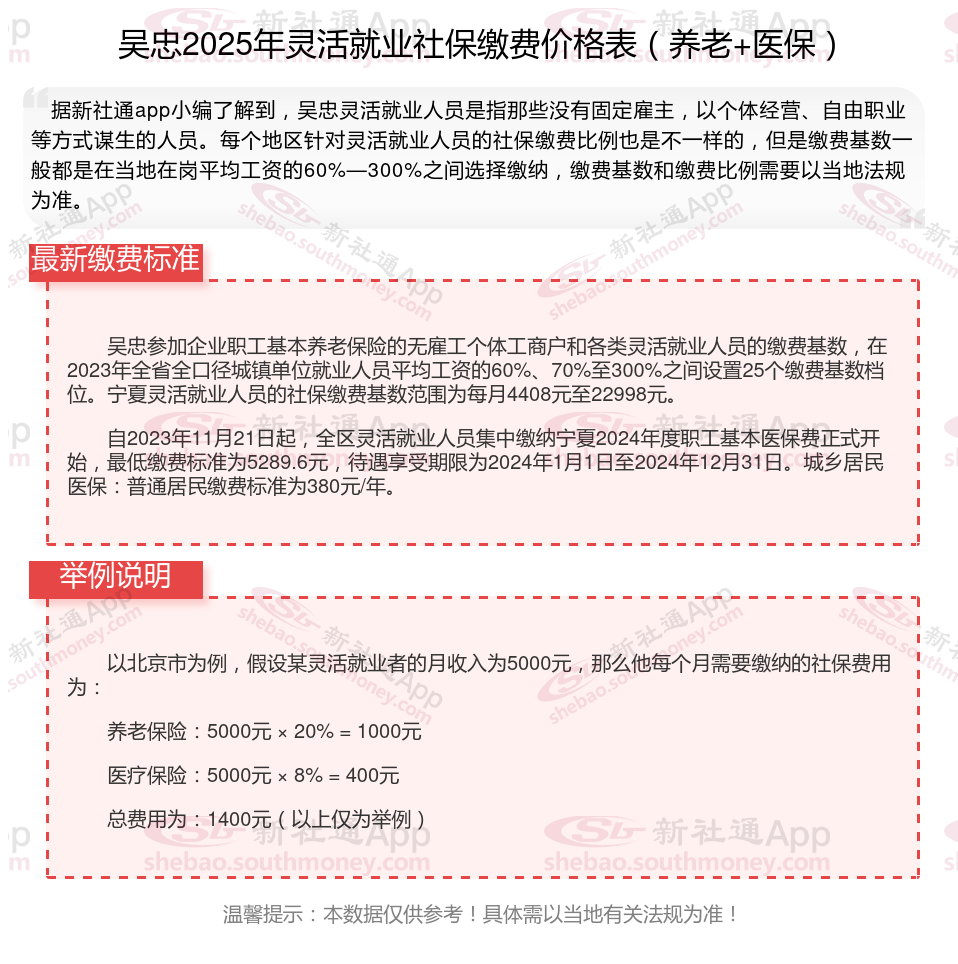 吴忠2025年灵活就业社保缴费价格表（养老+医保）

据新社通app小编了解到，吴忠灵活就业人员是指那些没有固定雇主，以个体经营、自由职业等方式谋生的人员。每个地区针对灵活就业人员的社保缴费比例也是不一样的，但是缴费基数一般都是在当地在岗平均工资的60%—300%之间选择缴纳，缴费基数和缴费比例需要以当地法规为准。

最新缴费标准

吴忠参加企业职工基本养老保险的无雇工个体工商户和各类灵活就业人员的缴费基数，在2023年全省全口径城镇单位就业人员平均工资的60%、70%至300%之间设置25个缴费基数档位。宁夏灵活就业人员的社保缴费基数范围为每月4408元至22998元。

自2023年11月21日起，全区灵活就业人员集中缴纳宁夏2024年度职工基本医保费正式开始，最低缴费标准为5289.6元，待遇享受期限为2024年1月1日至2024年12月31日。城乡居民医保：普通居民缴费标准为380元/年。

举例说明

以北京市为例，假设某灵活就业者的月收入为5000元，那么他每个月需要缴纳的社保费用为：

养老保险：5000元 × 20% = 1000元

医疗保险：5000元 × 8% = 400元

总费用为：1400元（以上仅为举例）

温馨提示：本数据仅供参考！具体需以当地有关法规为准！

新社通App shebao.southmoney.com